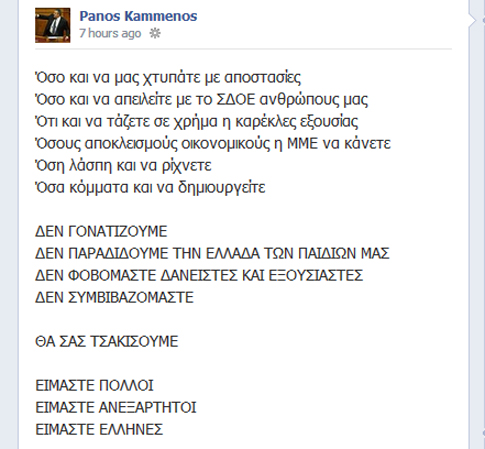 Panos Kammenos
7 hours ago

Όσο και να μας χτυπάτε με αποστασίες
Όσο και να απειλείτε με το ΣΔΟΕ ανθρώπους μας
Ότι και να τάζετε σε χρήμα η καρέκλες εξουσίας
Όσους αποκλεισμούς οικονομικούς η ΜΜΕ να κάνετε
Όση λάσπη και να ρίχνετε
Όσα κόμματα και να δημιουργείτε

ΔΕΝ ΓΟΝΑΤΙΖΟΥΜΕ
ΔΕΝ ΠΑΡΑΔΙΔΟΥΜΕ ΤΗΝ ΕΛΛΑΔΑ ΤΩΝ ΠΑΙΔΙΩΝ ΜΑΣ
ΔΕΝ ΦΟΒΟΜΑΣΤΕ ΔΑΝΕΙΣΤΕΣ ΚΑΙ ΕΞΟΥΣΙΑΣΤΕΣ
ΔΕΝ ΣΥΜΒΙΒΑΖΟΜΑΣΤΕ

ΘΑ ΣΑΣ ΤΣΑΚΙΣΟΥΜΕ

ΕΙΜΑΣΤΕ ΠΟΛΛΟΙ
ΕΙΜΑΣΤΕ ΑΝΕΞΑΡΤΗΤΟΙ
ΕΙΜΑΣΤΕ ΕΛΛΗΝΕΣ